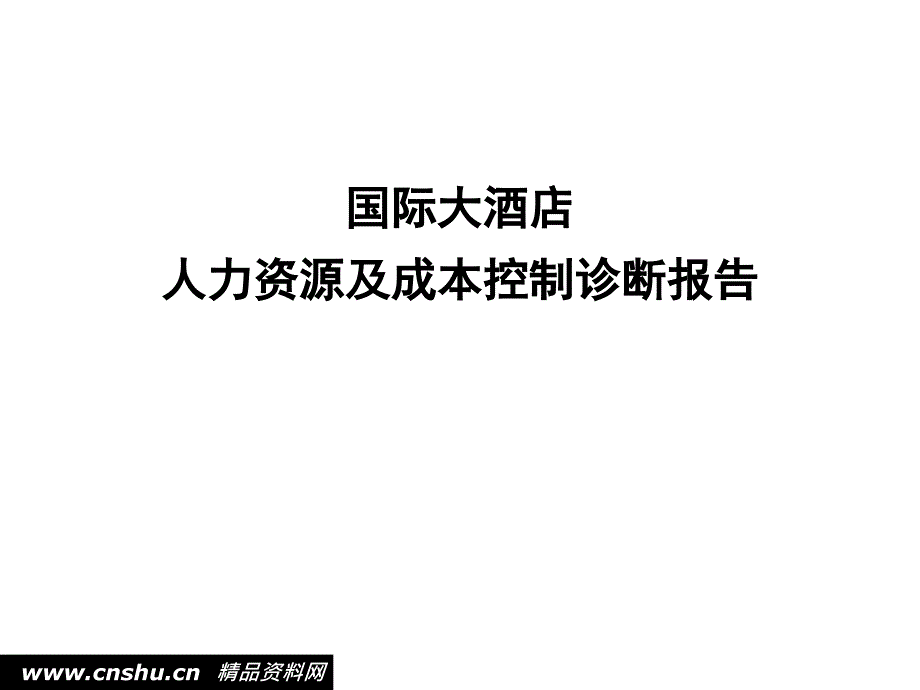 国际大酒店
人力资源及成本控制诊断报告

www.cnshu.cn 精品资料网